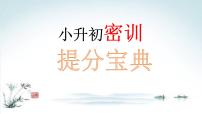 小升初密训

提分宝典